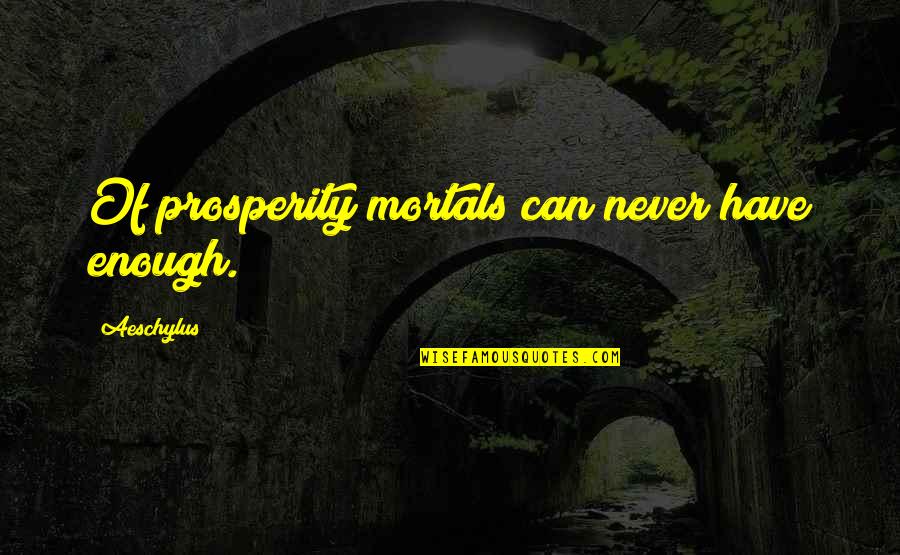 Of prosperity mortals can never have enough.

Aeschylus

WISEFAMOUSQUOTES.COM